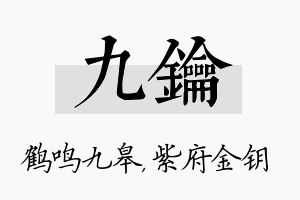 九鑰

鹤鸣九皋，紫府金钥